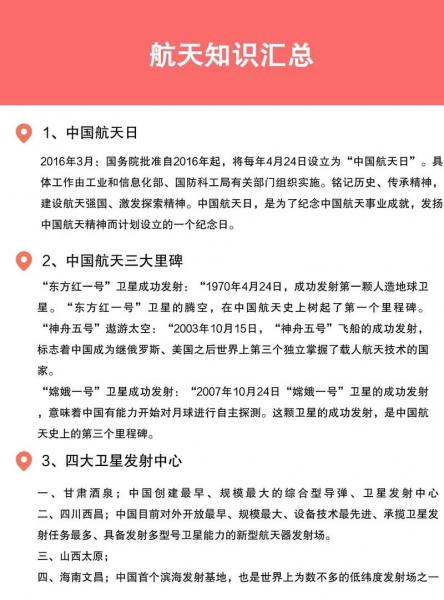 航天知识汇总

1、中国航天日

2016年3月：国务院批准自2016年起，将每年4月24日设立为“中国航天日”。具体工作由工业和信息化部、国防科工局有关部门组织实施。铭记历史、传承精神，建设航天强国、激发探索精神。中国航天日，是为了纪念中国航天事业成就，发扬中国航天精神而计划设立的一个纪念日。

2、中国航天三大里碑

“东方红一号”卫星成功发射：“1970年4月24日，成功发射第一颗人造地球卫星。“东方红一号”卫星的腾空，在中国航天史上树起了第一个里程碑。

“神舟五号”遨游太空：“2003年10月15日，“神舟五号”飞船的成功发射，标志着中国成为继俄罗斯、美国之后世界上第三个独立掌握了载人航天技术的国家。

“嫦娥一号”卫星成功发射：“2007年10月24日“嫦娥一号”卫星的成功发射，意味着中国有能力开始对月球进行自主探测。这颗卫星的成功发射，是中国航天史上的第三个里程碑。

3、四大卫星发射中心

一、甘肃酒泉；中国创建最早、规模最大的综合型导弹、卫星发射中心

二、四川西昌；中国目前对外开放最早、规模最大、设备技术最先进、承揽卫星发射任务最多、具备发射多型号卫星能力的新型航天器发射场。

三、山西太原；

四、海南文昌；中国首个滨海发射基地，也是世界上为数不多的低纬度发射场之一